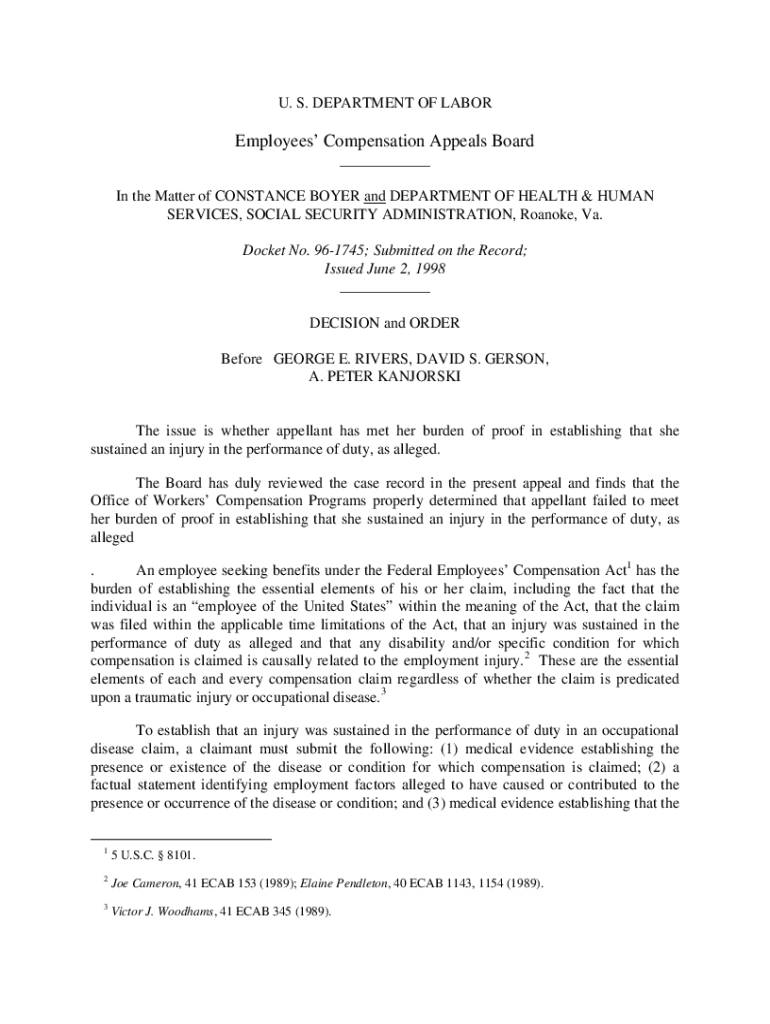 U. S. DEPARTMENT OF LABOR

Employees' Compensation Appeals Board

In the Matter of CONSTANCE BOYER and DEPARTMENT OF HEALTH & HUMAN SERVICES, SOCIAL SECURITY ADMINISTRATION, Roanoke, Va.

Docket No. 96-1745; Submitted on the Record; Issued June 2, 1998

DECISION and ORDER

Before GEORGE E. RIVERS, DAVID S. GERSON, A. PETER KANJORSKI

The issue is whether appellant has met her burden of proof in establishing that she sustained an injury in the performance of duty, as alleged.

The Board has duly reviewed the case record in the present appeal and finds that the Office of Workers' Compensation Programs properly determined that appellant failed to meet her burden of proof in establishing that she sustained an injury in the performance of duty, as alleged

. An employee seeking benefits under the Federal Employees' Compensation Act$^1$ has the burden of establishing the essential elements of his or her claim, including the fact that the individual is an "employee of the United States" within the meaning of the Act, that the claim was filed within the applicable time limitations of the Act, that an injury was sustained in the performance of duty as alleged and that any disability and/or specific condition for which compensation is claimed is causally related to the employment injury.$^2$ These are the essential elements of each and every compensation claim regardless of whether the claim is predicated upon a traumatic injury or occupational disease.$^3$

To establish that an injury was sustained in the performance of duty in an occupational disease claim, a claimant must submit the following: (1) medical evidence establishing the presence or existence of the disease or condition for which compensation is claimed; (2) a factual statement identifying employment factors alleged to have caused or contributed to the presence or occurrence of the disease or condition; and (3) medical evidence establishing that the

$^1$ 5 U.S.C. § 8101.

$^2$ Joe Cameron, 41 ECAB 153 (1989); Elaine Pendleton, 40 ECAB 1143, 1154 (1989).

$^3$ Victor J. Woodhams, 41 ECAB 345 (1989).